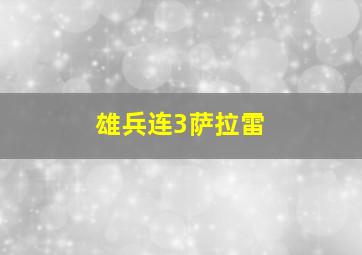 雄兵连3萨拉雷